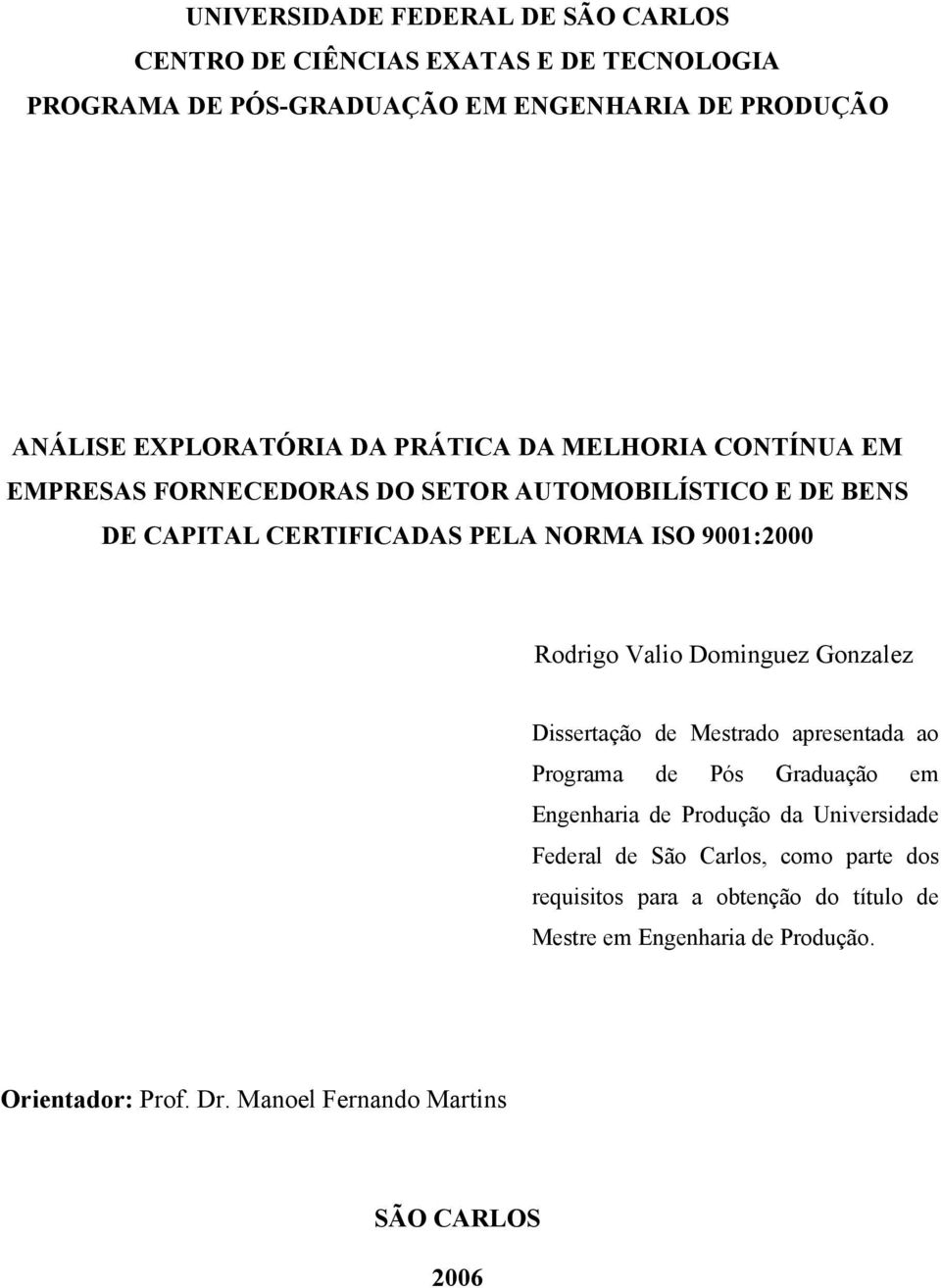 UNIVERSIDADE FEDERAL DE SÃO CARLOS
CENTRO DE CIÊNCIAS EXATAS E DE TECNOLOGIA
PROGRAMA DE PÓS-GRADUAÇÃO EM ENGENHARIA DE PRODUÇÃO

ANÁLISE EXPLORATÓRIA DA PRÁTICA DA MELHORIA CONTÍNUA EM EMPRESAS FORNECEDORAS DO SETOR AUTOMOBILÍSTICO E DE BENS DE CAPITAL CERTIFICADAS PELA NORMA ISO 9001:2000

Rodrigo Valio Dominguez Gonzalez

Dissertação de Mestrado apresentada ao Programa de Pós Graduação em Engenharia de Produção da Universidade Federal de São Carlos, como parte dos requisitos para a obtenção do título de Mestre em Engenharia de Produção.

Orientador: Prof. Dr. Manoel Fernando Martins

SÃO CARLOS

2006